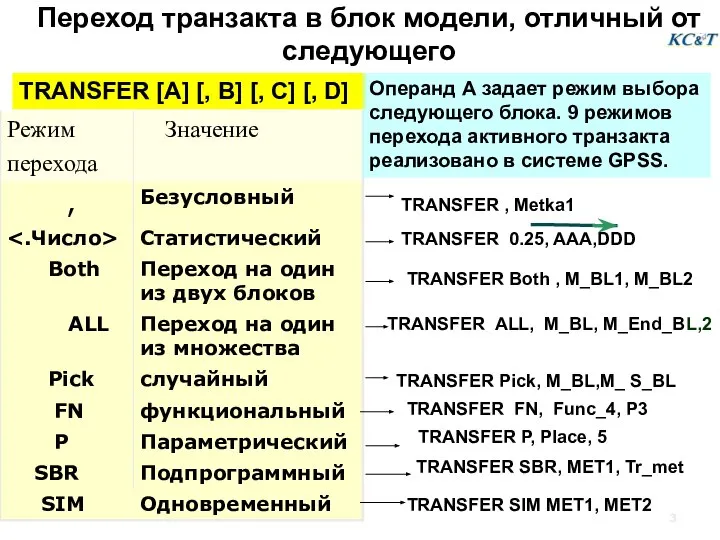 Переход транзакта в блок модели, отличный от следующего

KC&T

TRANSFER [A] [, B] [, C] [, D]

Операнд А задает режим выбора следующего блока. 9 режимов перехода активного транзакта реализовано в системе GPSS.

| Режим перехода | Значение | |
|---|---|---|
| , | Безусловный | TRANSFER , Metka1 |
| <.Число> | Статистический | TRANSFER 0.25, AAA,DDD |
| Both | Переход на один из двух блоков | TRANSFER Both , M_BL1, M_BL2 |
| ALL | Переход на один из множества | TRANSFER ALL, M_BL, M_End_BL,2 |
| Pick | случайный | TRANSFER Pick, M_BL,M_ S_BL |
| FN | функциональный | TRANSFER FN, Func_4, P3 |
| P | Параметрический | TRANSFER P, Place, 5 |
| SBR | Подпрограммный | TRANSFER SBR, MET1, Tr_met |
| SIM | Одновременный | TRANSFER SIM MET1, MET2 |

3